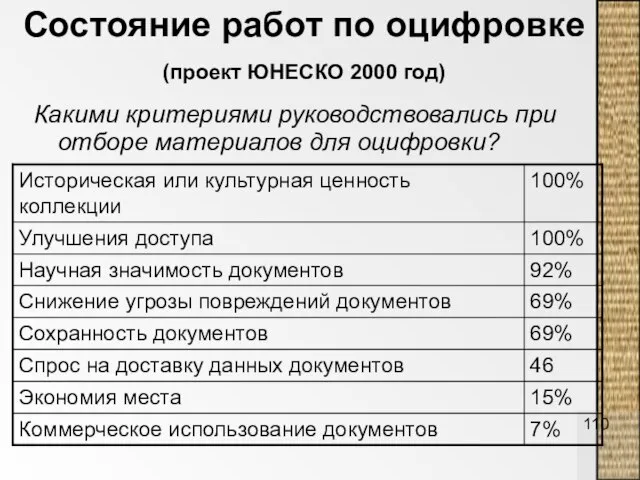 Состояние работ по оцифровке

(проект ЮНЕСКО 2000 год)

Какими критериями руководствовались при отборе материалов для оцифровки?

| | |
|---|---|
| Историческая или культурная ценность коллекции | 100% |
| Улучшения доступа | 100% |
| Научная значимость документов | 92% |
| Снижение угрозы повреждений документов | 69% |
| Сохранность документов | 69% |
| Спрос на доставку данных документов | 46 |
| Экономия места | 15% |
| Коммерческое использование документов | 7% |

110